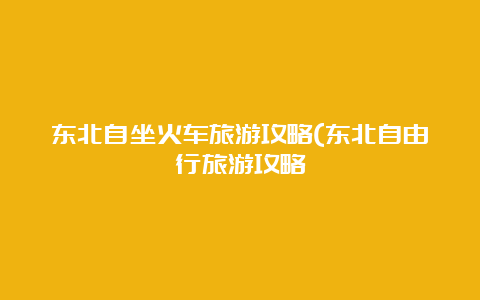 东北自坐火车旅游攻略(东北自由行旅游攻略